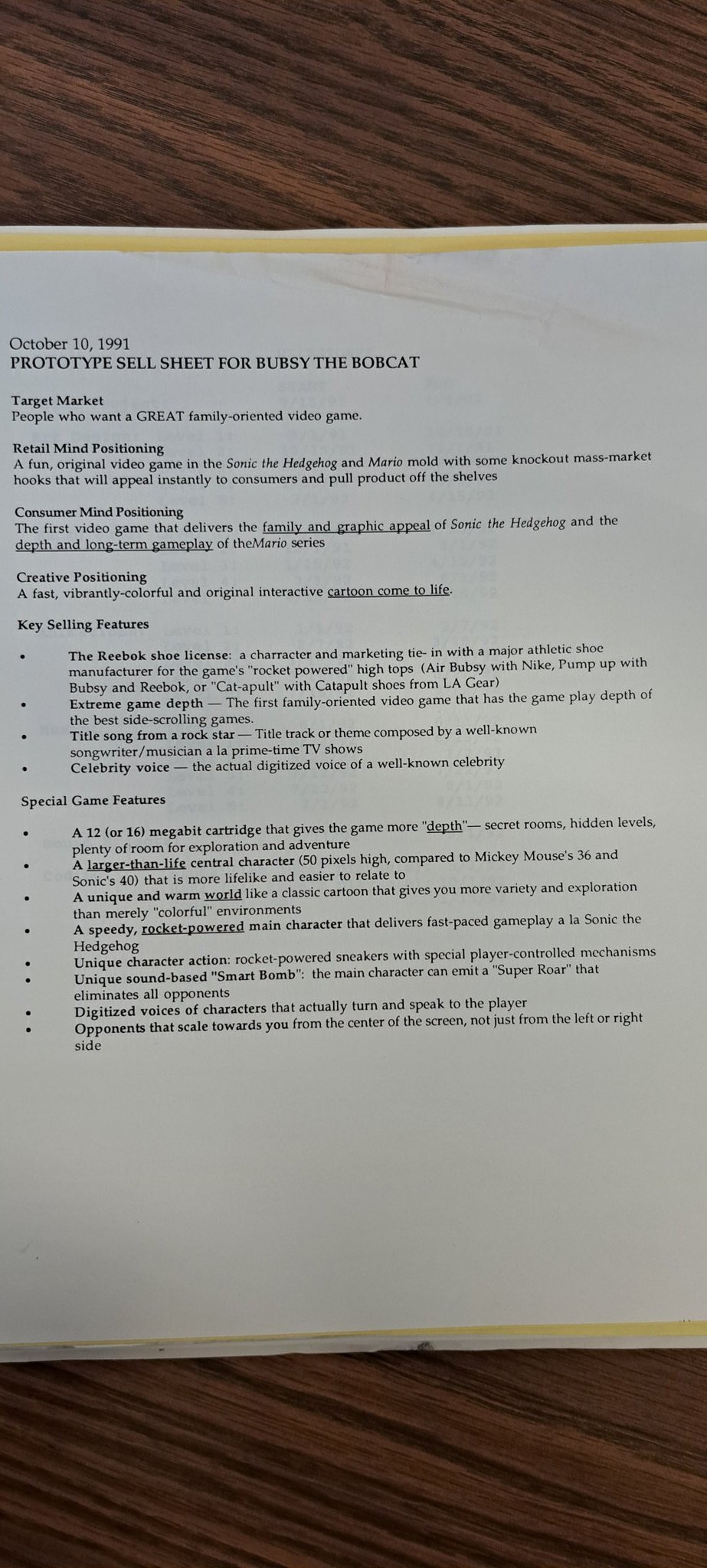 October 10, 1991
PROTOTYPE SELL SHEET FOR BUBSY THE BOBCAT

Target Market
People who want a GREAT family-oriented video game.

Retail Mind Positioning
A fun, original video game in the Sonic the Hedgehog and Mario mold with some knockout mass-market hooks that will appeal instantly to consumers and pull product off the shelves

Consumer Mind Positioning
The first video game that delivers the family and graphic appeal of Sonic the Hedgehog and the depth and long-term gameplay of theMario series

Creative Positioning
A fast, vibrantly-colorful and original interactive cartoon come to life.

Key Selling Features

• The Reebok shoe license: a charracter and marketing tie- in with a major athletic shoe manufacturer for the game's "rocket powered" high tops (Air Bubsy with Nike, Pump up with Bubsy and Reebok, or "Cat-apult" with Catapult shoes from LA Gear)
• Extreme game depth — The first family-oriented video game that has the game play depth of the best side-scrolling games.
• Title song from a rock star — Title track or theme composed by a well-known songwriter/musician a la prime-time TV shows
• Celebrity voice — the actual digitized voice of a well-known celebrity

Special Game Features

• A 12 (or 16) megabit cartridge that gives the game more "depth"— secret rooms, hidden levels, plenty of room for exploration and adventure
• A larger-than-life central character (50 pixels high, compared to Mickey Mouse's 36 and Sonic's 40) that is more lifelike and easier to relate to
• A unique and warm world like a classic cartoon that gives you more variety and exploration than merely "colorful" environments
• A speedy, rocket-powered main character that delivers fast-paced gameplay a la Sonic the Hedgehog
• Unique character action: rocket-powered sneakers with special player-controlled mechanisms
• Unique sound-based "Smart Bomb": the main character can emit a "Super Roar" that eliminates all opponents
• Digitized voices of characters that actually turn and speak to the player
• Opponents that scale towards you from the center of the screen, not just from the left or right side